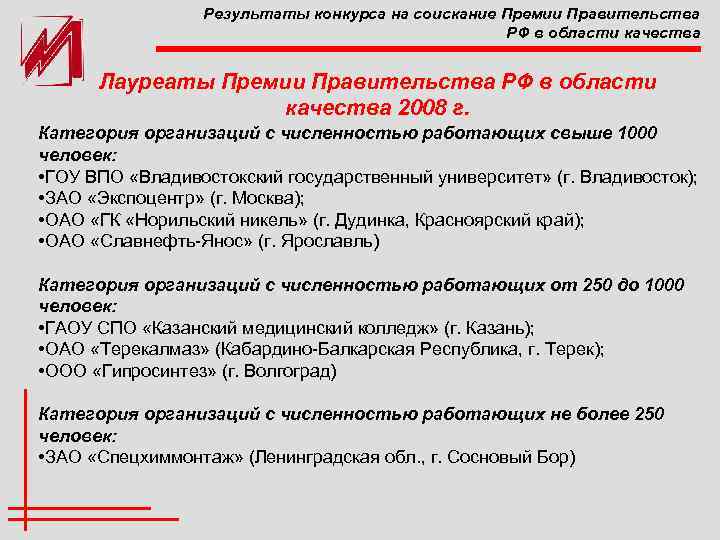 Результаты конкурса на соискание Премии Правительства РФ в области качества

Лауреаты Премии Правительства РФ в области качества 2008 г.

Категория организаций с численностью работающих свыше 1000 человек:
•ГОУ ВПО «Владивостокский государственный университет» (г. Владивосток);
•ЗАО «Экспоцентр» (г. Москва);
•ОАО «ГК «Норильский никель» (г. Дудинка, Красноярский край);
•ОАО «Славнефть-Янос» (г. Ярославль)

Категория организаций с численностью работающих от 250 до 1000 человек:
•ГАОУ СПО «Казанский медицинский колледж» (г. Казань);
•ОАО «Терекалмаз» (Кабардино-Балкарская Республика, г. Терек);
•ООО «Гипросинтез» (г. Волгоград)

Категория организаций с численностью работающих не более 250 человек:
•ЗАО «Спецхиммонтаж» (Ленинградская обл., г. Сосновый Бор)